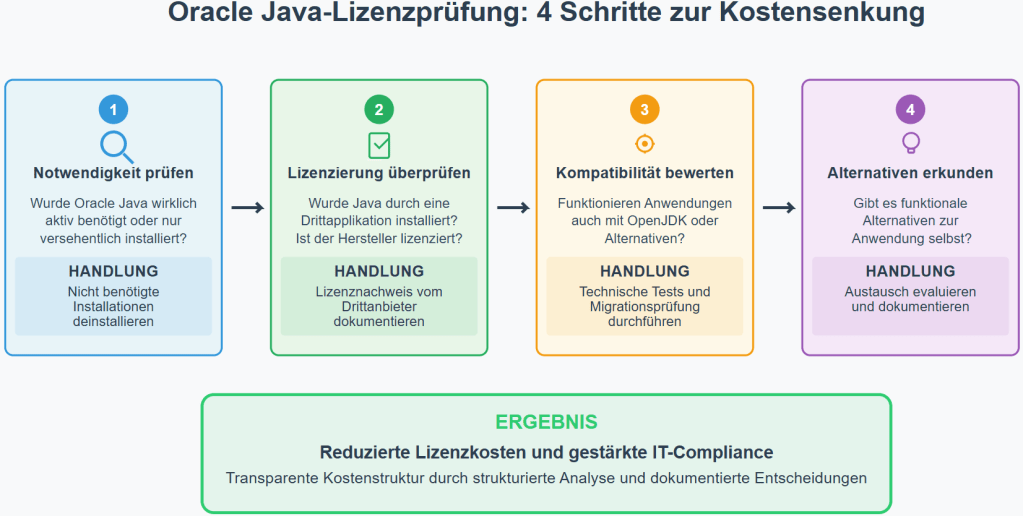 Oracle Java-Lizenzprüfung: 4 Schritte zur Kostensenkung

1
Notwendigkeit prüfen
Wurde Oracle Java wirklich aktiv benötigt oder nur versehentlich installiert?
HANDLUNG
Nicht benötigte Installationen deinstallieren

2
Lizenzierung überprüfen
Wurde Java durch eine Drittapplikation installiert? Ist der Hersteller lizenziert?
HANDLUNG
Lizenznachweis vom Drittanbieter dokumentieren

3
Kompatibilität bewerten
Funktionieren Anwendungen auch mit OpenJDK oder Alternativen?
HANDLUNG
Technische Tests und Migrationsprüfung durchführen

4
Alternativen erkunden
Gibt es funktionale Alternativen zur Anwendung selbst?
HANDLUNG
Austausch evaluieren und dokumentieren

ERGEBNIS
Reduzierte Lizenzkosten und gestärkte IT-Compliance
Transparente Kostenstruktur durch strukturierte Analyse und dokumentierte Entscheidungen